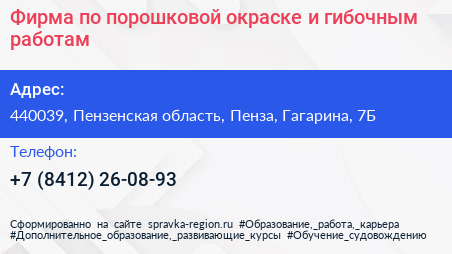 Фирма по порошковой окраске и гибочным работам

Адрес:

440039, Пензенская область, Пенза, Гагарина, 7Б

Телефон:

+7 (8412) 26-08-93

Сформированно на сайте spravka-region.ru #Образование,_работа,_карьера #Дополнительное_образование,_развивающие_курсы #Обучение_судовождению